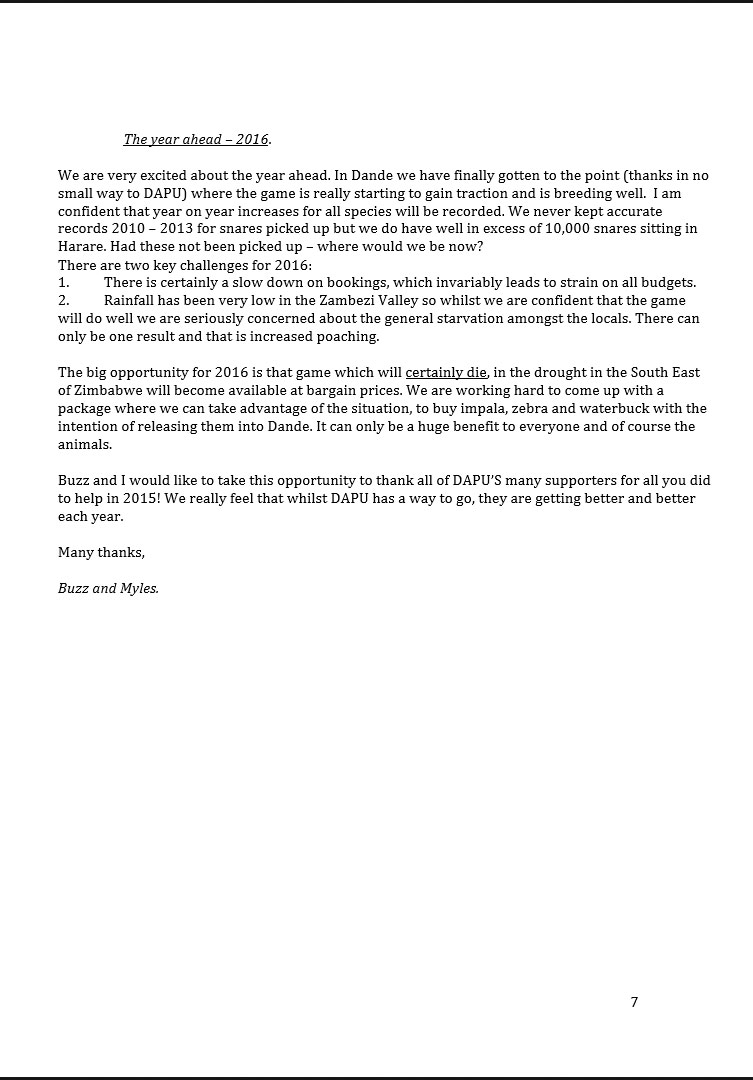 The year ahead – 2016.

We are very excited about the year ahead. In Dande we have finally gotten to the point (thanks in no small way to DAPU) where the game is really starting to gain traction and is breeding well. I am confident that year on year increases for all species will be recorded. We never kept accurate records 2010 – 2013 for snares picked up but we do have well in excess of 10,000 snares sitting in Harare. Had these not been picked up – where would we be now?
There are two key challenges for 2016:
1. There is certainly a slow down on bookings, which invariably leads to strain on all budgets.
2. Rainfall has been very low in the Zambezi Valley so whilst we are confident that the game will do well we are seriously concerned about the general starvation amongst the locals. There can only be one result and that is increased poaching.

The big opportunity for 2016 is that game which will certainly die, in the drought in the South East of Zimbabwe will become available at bargain prices. We are working hard to come up with a package where we can take advantage of the situation, to buy impala, zebra and waterbuck with the intention of releasing them into Dande. It can only be a huge benefit to everyone and of course the animals.

Buzz and I would like to take this opportunity to thank all of DAPU'S many supporters for all you did to help in 2015! We really feel that whilst DAPU has a way to go, they are getting better and better each year.

Many thanks,

Buzz and Myles.

7